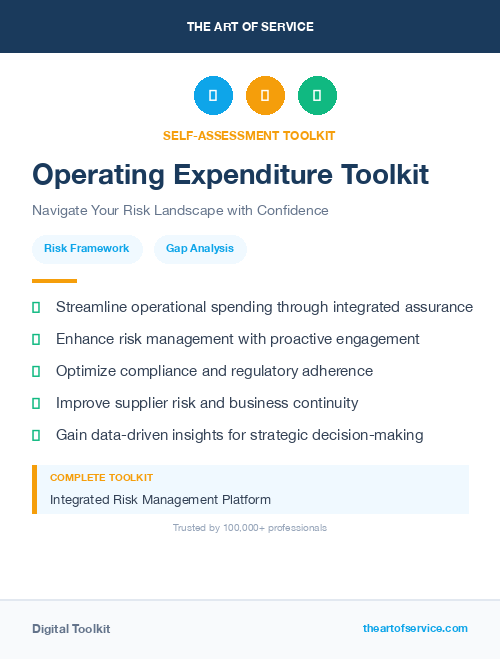 THE ART OF SERVICE

SELF-ASSESSMENT TOOLKIT

Operating Expenditure Toolkit

Navigate Your Risk Landscape with Confidence

Risk Framework

Gap Analysis

Streamline operational spending through integrated assurance

Enhance risk management with proactive engagement

Optimize compliance and regulatory adherence

Improve supplier risk and business continuity

Gain data-driven insights for strategic decision-making

COMPLETE TOOLKIT

Integrated Risk Management Platform

Trusted by 100,000+ professionals

Digital Toolkit

theartofservice.com